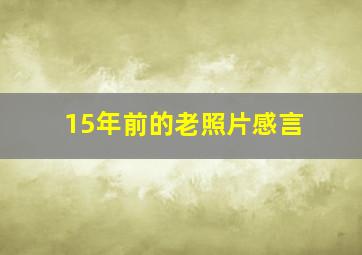 15年前的老照片感言